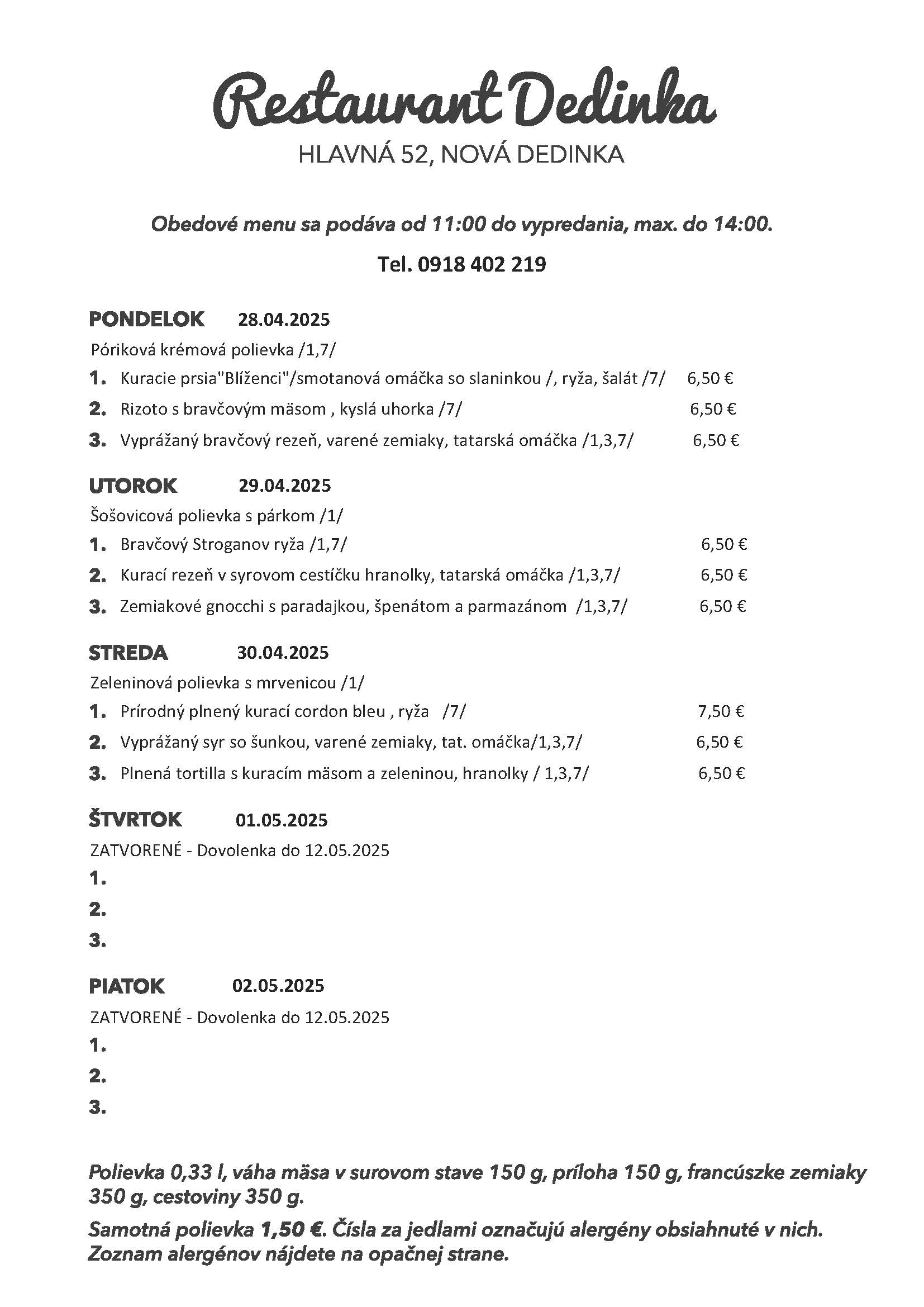 Restaurant Dedinka

HLAVNÁ 52, NOVÁ DEDINKA

Obedové menu sa podáva od 11:00 do vypredania, max. do 14:00.

Tel. 0918 402 219

PONDELOK 28.04.2025

Póriková krémová polievka /1,7/

1. Kuracie prsia"Blíženci"/smotanová omáčka so slaninkou /, ryža, šalát /7/ 6,50 €

2. Rizoto s bravčovým mäsom , kyslá uhorka /7/ 6,50 €

3. Vyprážaný bravčový rezeň, varené zemiaky, tatarská omáčka /1,3,7/ 6,50 €

UTOROK 29.04.2025

Šošovicová polievka s párkom /1/

1. Bravčový Stroganov ryža /1,7/ 6,50 €

2. Kurací rezeň v syrovom cestíčku hranolky, tatarská omáčka /1,3,7/ 6,50 €

3. Zemiakové gnocchi s paradajkou, špenátom a parmazánom /1,3,7/ 6,50 €

STREDA 30.04.2025

Zeleninová polievka s mrvenicou /1/

1. Prírodný plnený kurací cordon bleu , ryža /7/ 7,50 €

2. Vyprážaný syr so šunkou, varené zemiaky, tat. omáčka/1,3,7/ 6,50 €

3. Plnená tortilla s kuracím mäsom a zeleninou, hranolky / 1,3,7/ 6,50 €

ŠTVRTOK 01.05.2025

ZATVORENÉ - Dovolenka do 12.05.2025

1.

2.

3.

PIATOK 02.05.2025

ZATVORENÉ - Dovolenka do 12.05.2025

1.

2.

3.

Polievka 0,33 l, váha mäsa v surovom stave 150 g, príloha 150 g, francúszke zemiaky 350 g, cestoviny 350 g.

Samotná polievka 1,50 €. Čísla za jedlami označujú alergény obsiahnuté v nich. Zoznam alergénov nájdete na opačnej strane.